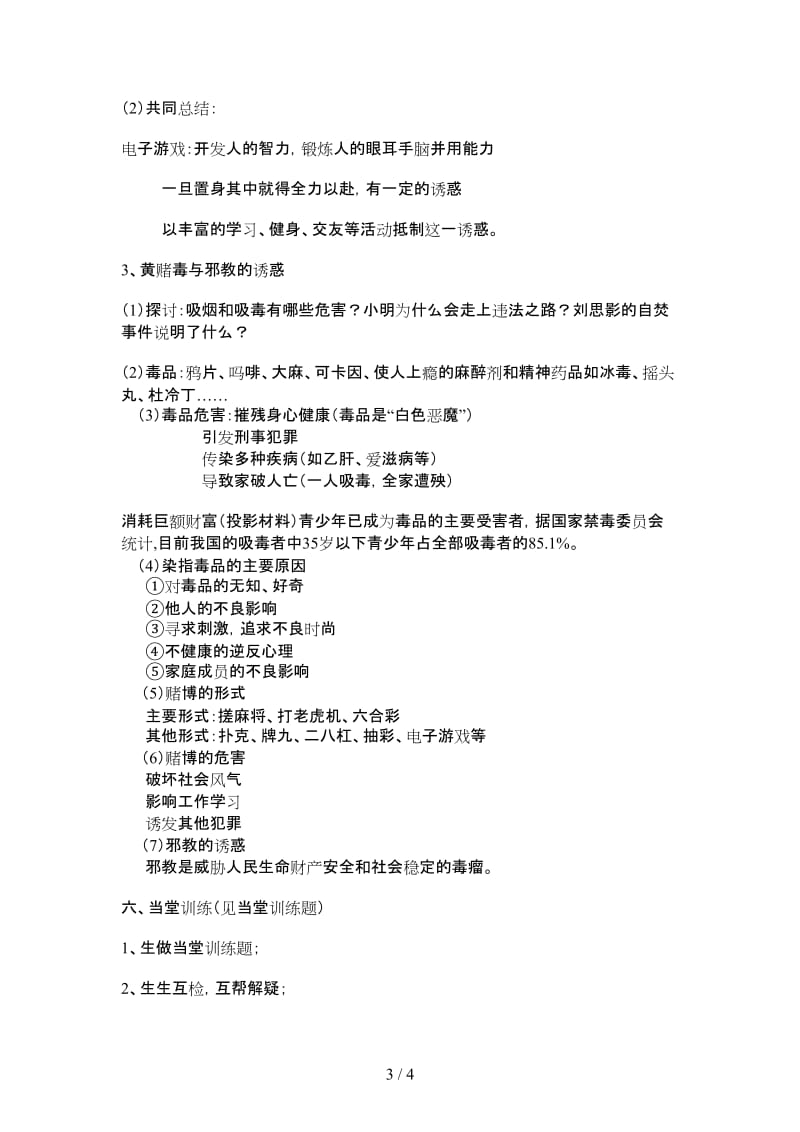 (2)共同总结：

电子游戏：开发人的智力，锻炼人的眼耳手脑并用能力

一旦置身其中就得全力以赴，有一定的诱惑

以丰富的学习、健身、交友等活动抵制这一诱惑。

3、黄赌毒与邪教的诱惑

(1)探讨：吸烟和吸毒有哪些危害？小明为什么会走上违法之路？刘思影的自焚事件说明了什么？

(2)毒品：鸦片、吗啡、大麻、可卡因、使人上瘾的麻醉剂和精神药品如冰毒、摇头丸、杜冷丁……

(3)毒品危害：摧残身心健康（毒品是“白色恶魔”）

引发刑事犯罪

传染多种疾病（如乙肝、爱滋病等）

导致家破人亡（一人吸毒，全家遭殃）

消耗巨额财富（投影材料）青少年已成为毒品的主要受害者，据国家禁毒委员会统计，目前我国的吸毒者中35岁以下青少年占全部吸毒者的85.1%。

(4)染指毒品的主要原因

①对毒品的无知、好奇

②他人的不良影响

③寻求刺激，追求不良时尚

④不健康的逆反心理

⑤家庭成员的不良影响

(5)赌博的形式

主要形式：搓麻将、打老虎机、六合彩

其他形式：扑克、牌九、二八杠、抽彩、电子游戏等

(6)赌博的危害

破坏社会风气

影响工作学习

诱发其他犯罪

(7)邪教的诱惑

邪教是威胁人民生命财产安全和社会稳定的毒瘤。

六、当堂训练（见当堂训练题）

1、生做当堂训练题；

2、生生互检，互帮解疑；

3 / 4